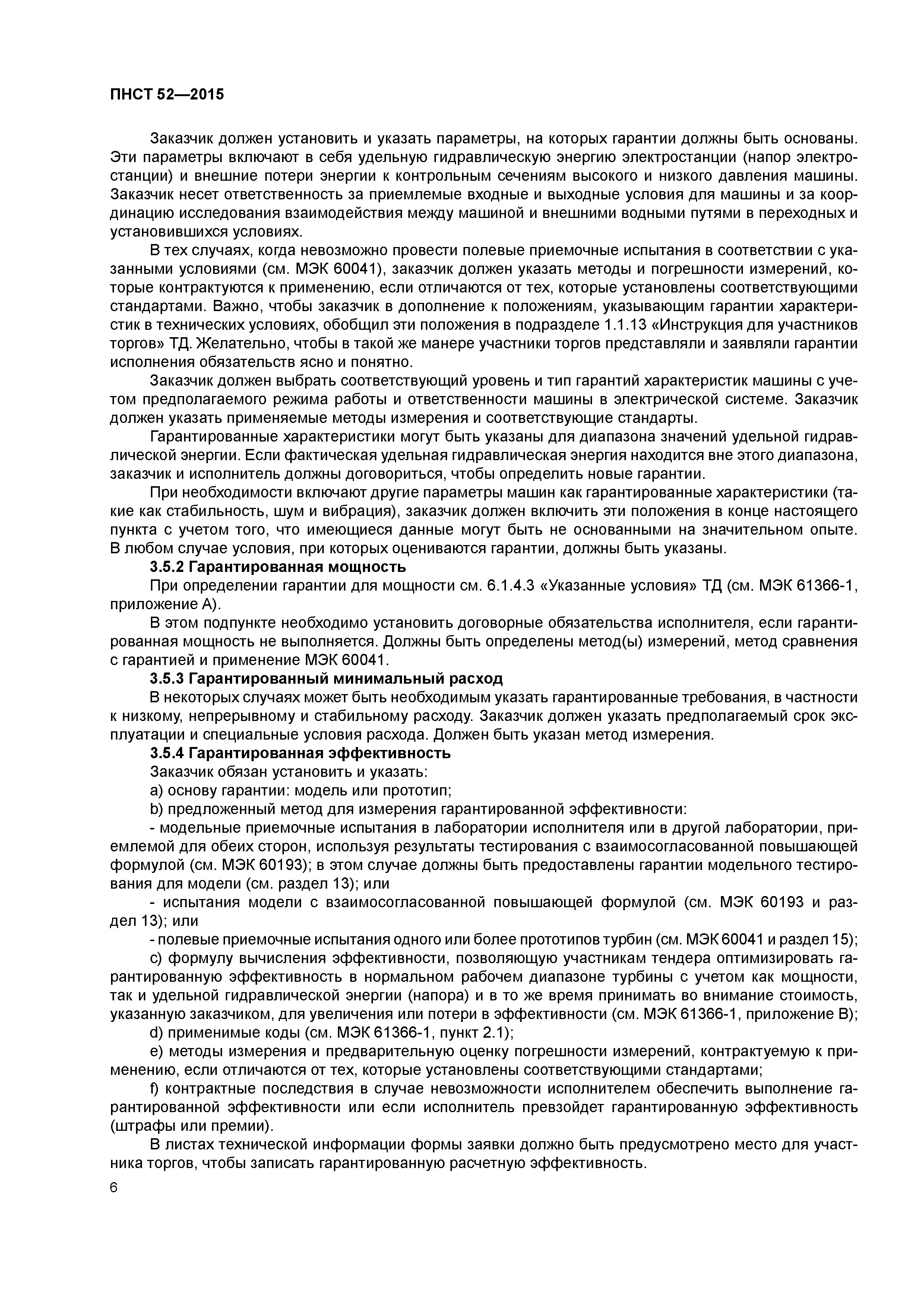 ПНСТ 52—2015

Заказчик должен установить и указать параметры, на которых гарантии должны быть основаны. Эти параметры включают в себя удельную гидравлическую энергию электростанции (напор электростанции) и внешние потери энергии к контрольным сечениям высокого и низкого давления машины. Заказчик несет ответственность за приемлемые входные и выходные условия для машины и за координацию исследования взаимодействия между машиной и внешними водными путями в переходных и установившихся условиях.

В тех случаях, когда невозможно провести полевые приемочные испытания в соответствии с указанными условиями (см. МЭК 60041), заказчик должен указать методы и погрешности измерений, которые контрактуются к применению, если отличаются от тех, которые установлены соответствующими стандартами. Важно, чтобы заказчик в дополнение к положениям, указывающим гарантии характеристик в технических условиях, обобщил эти положения в подразделе 1.1.13 «Инструкция для участников торгов» ТД. Желательно, чтобы в такой же манере участники торгов представляли и заявляли гарантии исполнения обязательств ясно и понятно.

Заказчик должен выбрать соответствующий уровень и тип гарантий характеристик машины с учетом предполагаемого режима работы и ответственности машины в электрической системе. Заказчик должен указать применяемые методы измерения и соответствующие стандарты.

Гарантированные характеристики могут быть указаны для диапазона значений удельной гидравлической энергии. Если фактическая удельная гидравлическая энергия находится вне этого диапазона, заказчик и исполнитель должны договориться, чтобы определить новые гарантии.

При необходимости включают другие параметры машин как гарантированные характеристики (такие как стабильность, шум и вибрация), заказчик должен включить эти положения в конце настоящего пункта с учетом того, что имеющиеся данные могут быть не основанными на значительном опыте. В любом случае условия, при которых оцениваются гарантии, должны быть указаны.

3.5.2 Гарантированная мощность

При определении гарантии для мощности см. 6.1.4.3 «Указанные условия» ТД (см. МЭК 61366-1, приложение А).

В этом подпункте необходимо установить договорные обязательства исполнителя, если гарантированная мощность не выполняется. Должны быть определены метод(ы) измерений, метод сравнения с гарантией и применение МЭК 60041.

3.5.3 Гарантированный минимальный расход

В некоторых случаях может быть необходимым указать гарантированные требования, в частности к низкому, непрерывному и стабильному расходу. Заказчик должен указать предполагаемый срок эксплуатации и специальные условия расхода. Должен быть указан метод измерения.

3.5.4 Гарантированная эффективность

Заказчик обязан установить и указать:

a) основу гарантии: модель или прототип;

b) предложенный метод для измерения гарантированной эффективности:

- модельные приемочные испытания в лаборатории исполнителя или в другой лаборатории, приемлемой для обеих сторон, используя результаты тестирования с взаимосогласованной повышающей формулой (см. МЭК 60193); в этом случае должны быть предоставлены гарантии модельного тестирования для модели (см. раздел 13); или

- испытания модели с взаимосогласованной повышающей формулой (см. МЭК 60193 и раздел 13); или

- полевые приемочные испытания одного или более прототипов турбин (см. МЭК 60041 и раздел 15);

c) формулу вычисления эффективности, позволяющую участникам тендера оптимизировать гарантированную эффективность в нормальном рабочем диапазоне турбины с учетом как мощности, так и удельной гидравлической энергии (напора) и в то же время принимать во внимание стоимость, указанную заказчиком, для увеличения или потери в эффективности (см. МЭК 61366-1, приложение В);

d) применимые коды (см. МЭК 61366-1, пункт 2.1);

e) методы измерения и предварительную оценку погрешности измерений, контрактуемую к применению, если отличаются от тех, которые установлены соответствующими стандартами;

f) контрактные последствия в случае невозможности исполнителем обеспечить выполнение гарантированной эффективности или если исполнитель превзойдет гарантированную эффективность (штрафы или премии).

В листах технической информации формы заявки должно быть предусмотрено место для участника торгов, чтобы записать гарантированную расчетную эффективность.

6